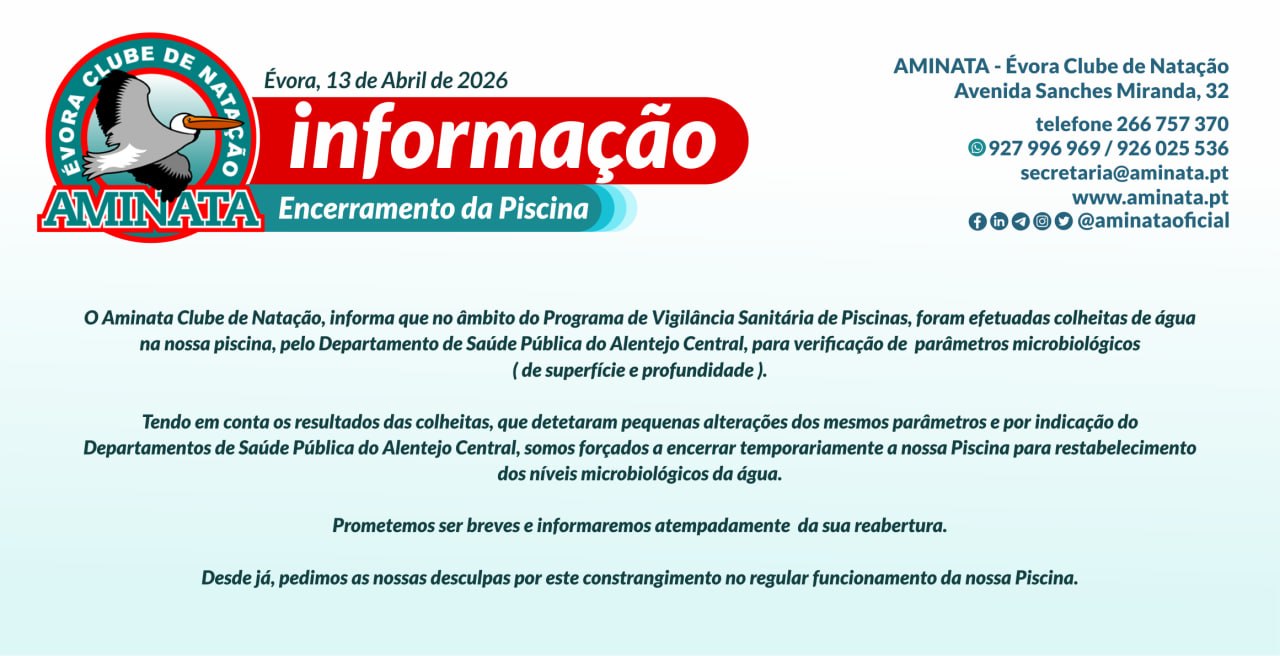 ÉVORA CLUBE DE NATAÇÃO
AMINATA

Évora, 13 de Abril de 2026

informação

Encerramento da Piscina

AMINATA - Évora Clube de Natação
Avenida Sanches Miranda, 32

telefone 266 757 370
927 996 969 / 926 025 536
secretaria@aminata.pt
www.aminata.pt
@aminataoficial

O Aminata Clube de Natação, informa que no âmbito do Programa de Vigilância Sanitária de Piscinas, foram efetuadas colheitas de água na nossa piscina, pelo Departamento de Saúde Pública do Alentejo Central, para verificação de parâmetros microbiológicos ( de superfície e profundidade ).

Tendo em conta os resultados das colheitas, que detetaram pequenas alterações dos mesmos parâmetros e por indicação do Departamentos de Saúde Pública do Alentejo Central, somos forçados a encerrar temporariamente a nossa Piscina para restabelecimento dos níveis microbiológicos da água.

Prometemos ser breves e informaremos atempadamente da sua reabertura.

Desde já, pedimos as nossas desculpas por este constrangimento no regular funcionamento da nossa Piscina.